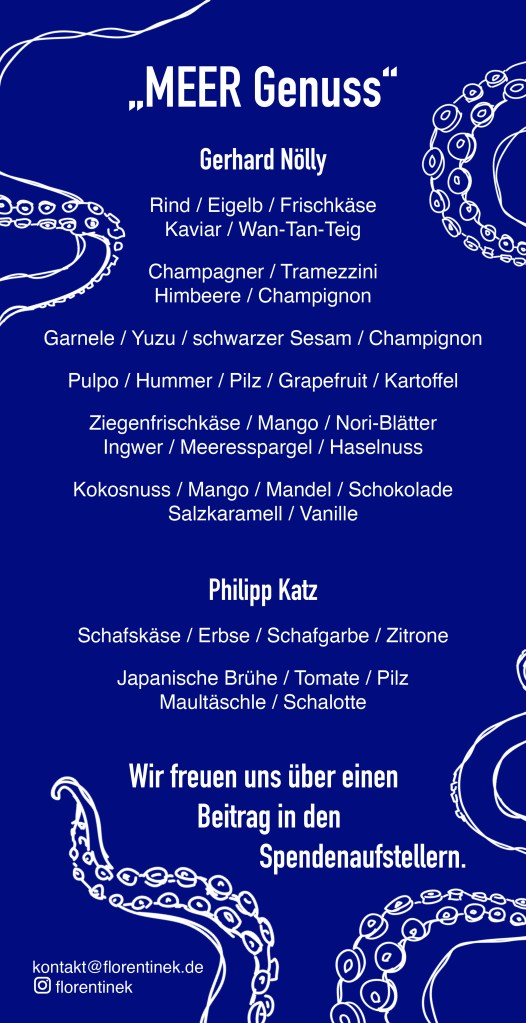 „MEER Genuss“

Gerhard Nölly

Rind / Eigelb / Frischkäse
Kaviar / Wan-Tan-Teig

Champagner / Tramezzini
Himbeere / Champignon

Garnele / Yuzu / schwarzer Sesam / Champignon

Pulpo / Hummer / Pilz / Grapefruit / Kartoffel

Ziegenfrischkäse / Mango / Nori-Blätter
Ingwer / Meeresspargel / Haselnuss

Kokosnuss / Mango / Mandel / Schokolade
Salzkaramell / Vanille

Philipp Katz

Schafskäse / Erbse / Schafgarbe / Zitrone

Japanische Brühe / Tomate / Pilz
Maultäschle / Schalotte

Wir freuen uns über einen
Beitrag in den
Spendenaufstellern.

kontakt@florentinek.de
florentinek